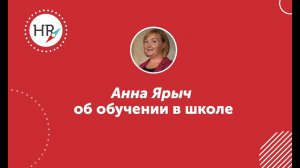 HR

Анна Ярыч
об обучении в школе